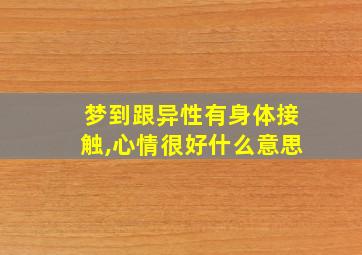 梦到跟异性有身体接触,心情很好什么意思